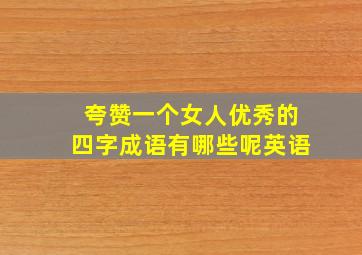 夸赞一个女人优秀的
四字成语有哪些呢英语